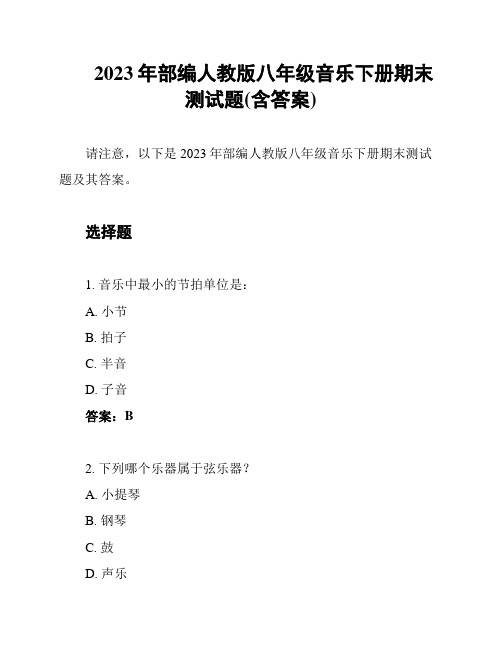 2023 年部编人教版八年级音乐下册期末测试题(含答案)

请注意，以下是 2023 年部编人教版八年级音乐下册期末测试题及其答案。

选择题

1. 音乐中最小的节拍单位是：

A. 小节

B. 拍子

C. 半音

D. 子音

答案：B

2. 下列哪个乐器属于弦乐器？

A. 小提琴

B. 钢琴

C. 鼓

D. 声乐